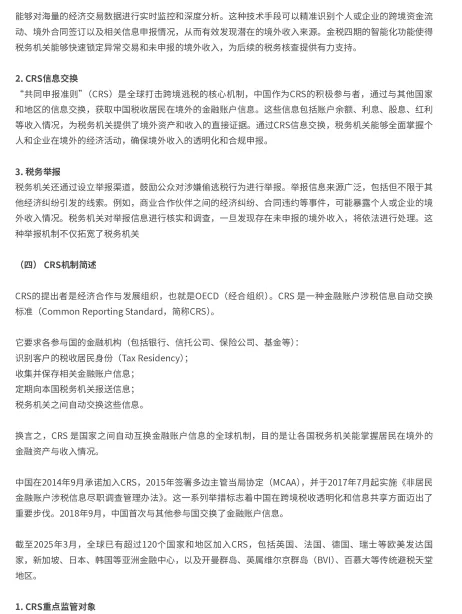 能够对海量的经济交易数据进行实时监控和深度分析。这种技术手段可以精准识别个人或企业的跨境资金流动、境外合同签订以及相关信息申报情况，从而有效发现潜在的境外收入来源。金税四期的智能化功能使得税务机关能够快速锁定异常交易和未申报的境外收入，为后续的税务核查提供有力支持。

2. CRS信息交换

“共同申报准则”（CRS）是全球打击跨境逃税的核心机制，中国作为CRS的积极参与者，通过与其他国家和地区的信息交换，获取中国税收居民在境外的金融账户信息。这些信息包括账户余额、利息、股息、红利等收入情况，为税务机关提供了境外资产和收入的直接证据。通过CRS信息交换，税务机关能够全面掌握个人和企业在境外的经济活动，确保境外收入的透明化和合规申报。

3. 税务举报

税务机关还通过设立举报渠道，鼓励公众对涉嫌偷逃税行为进行举报。举报信息来源广泛，包括但不限于其他经济纠纷引发的线索。例如，商业合作伙伴之间的经济纠纷、合同违约等事件，可能暴露个人或企业的境外收入情况。税务机关对举报信息进行核实和调查，一旦发现存在未申报的境外收入，将依法进行处理。这种举报机制不仅拓宽了税务机关

（四） CRS机制简述

CRS的提出者是经济合作与发展组织，也就是OECD（经合组织）。CRS 是一种金融账户涉税信息自动交换标准（Common Reporting Standard，简称CRS）。

它要求各参与国的金融机构（包括银行、信托公司、保险公司、基金等）：
识别客户的税收居民身份（Tax Residency）；
收集并保存相关金融账户信息；
定期向本国税务机关报送信息；
税务机关之间自动交换这些信息。

换言之，CRS 是国家之间自动互换金融账户信息的全球机制，目的是让各国税务机关能掌握居民在境外的金融资产与收入情况。

中国在2014年9月承诺加入CRS，2015年签署多边主管当局协定（MCAA），并于2017年7月起实施《非居民金融账户涉税信息尽职调查管理办法》。这一系列举措标志着中国在跨境税收透明化和信息共享方面迈出了重要步伐。2018年9月，中国首次与其他参与国交换了金融账户信息。

截至2025年3月，全球已有超过120个国家和地区加入CRS，包括英国、法国、德国、瑞士等欧美发达国家，新加坡、日本、韩国等亚洲金融中心，以及开曼群岛、英属维尔京群岛（BVI）、百慕大等传统避税天堂地区。

1. CRS重点监管对象